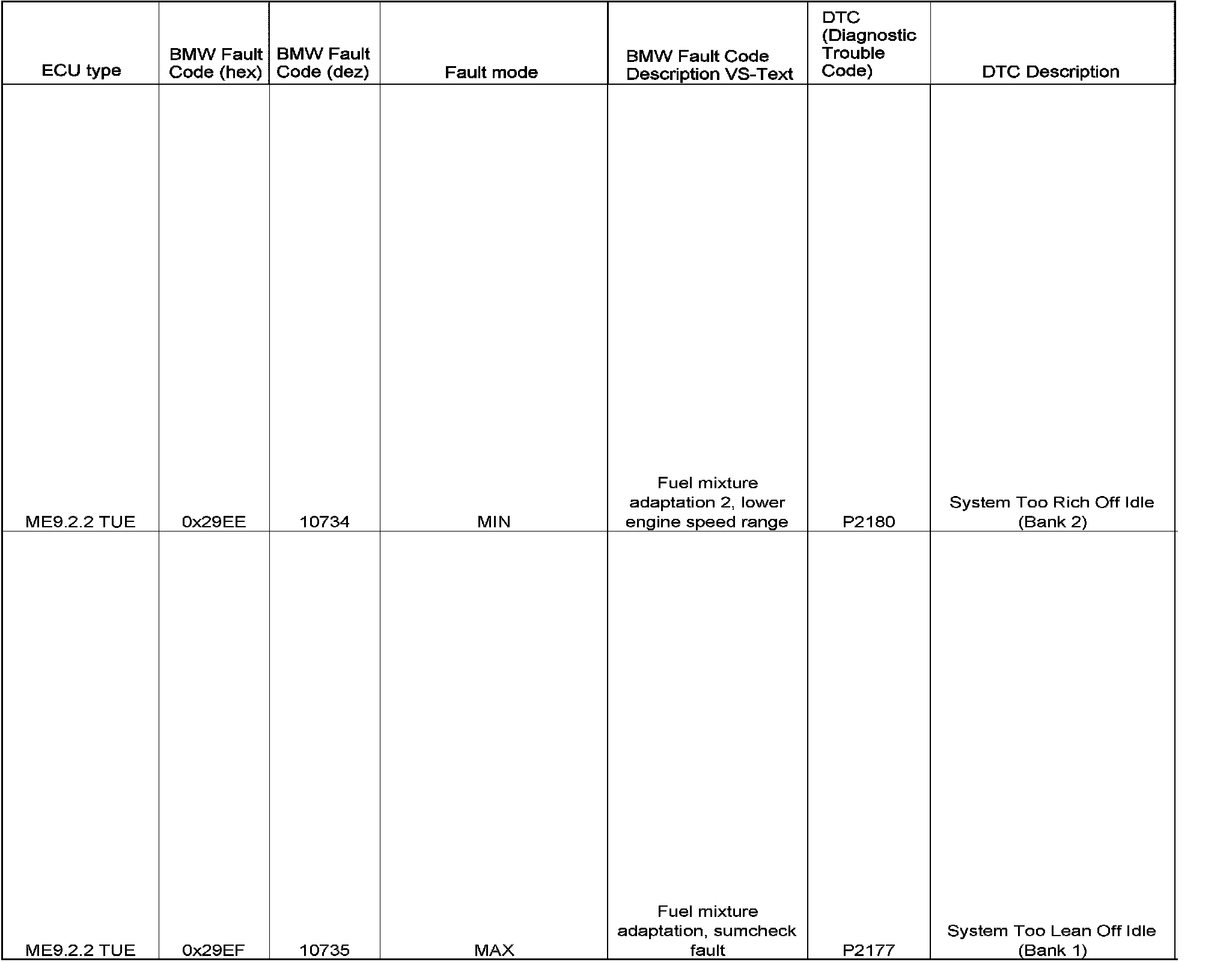 | ECU type | BMW Fault Code (hex) | BMW Fault Code (dez) | Fault mode | BMW Fault Code Description VS-Text | DTC (Diagnostic Trouble Code) | DTC Description |
|---|---|---|---|---|---|---|
| ME9.2.2 TUE | 0x29EE | 10734 | MIN | Fuel mixture adaptation 2, lower engine speed range | P2180 | System Too Rich Off Idle (Bank 2) |
| ME9.2.2 TUE | 0x29EF | 10735 | MAX | Fuel mixture adaptation, sumcheck fault | P2177 | System Too Lean Off Idle (Bank 1) |